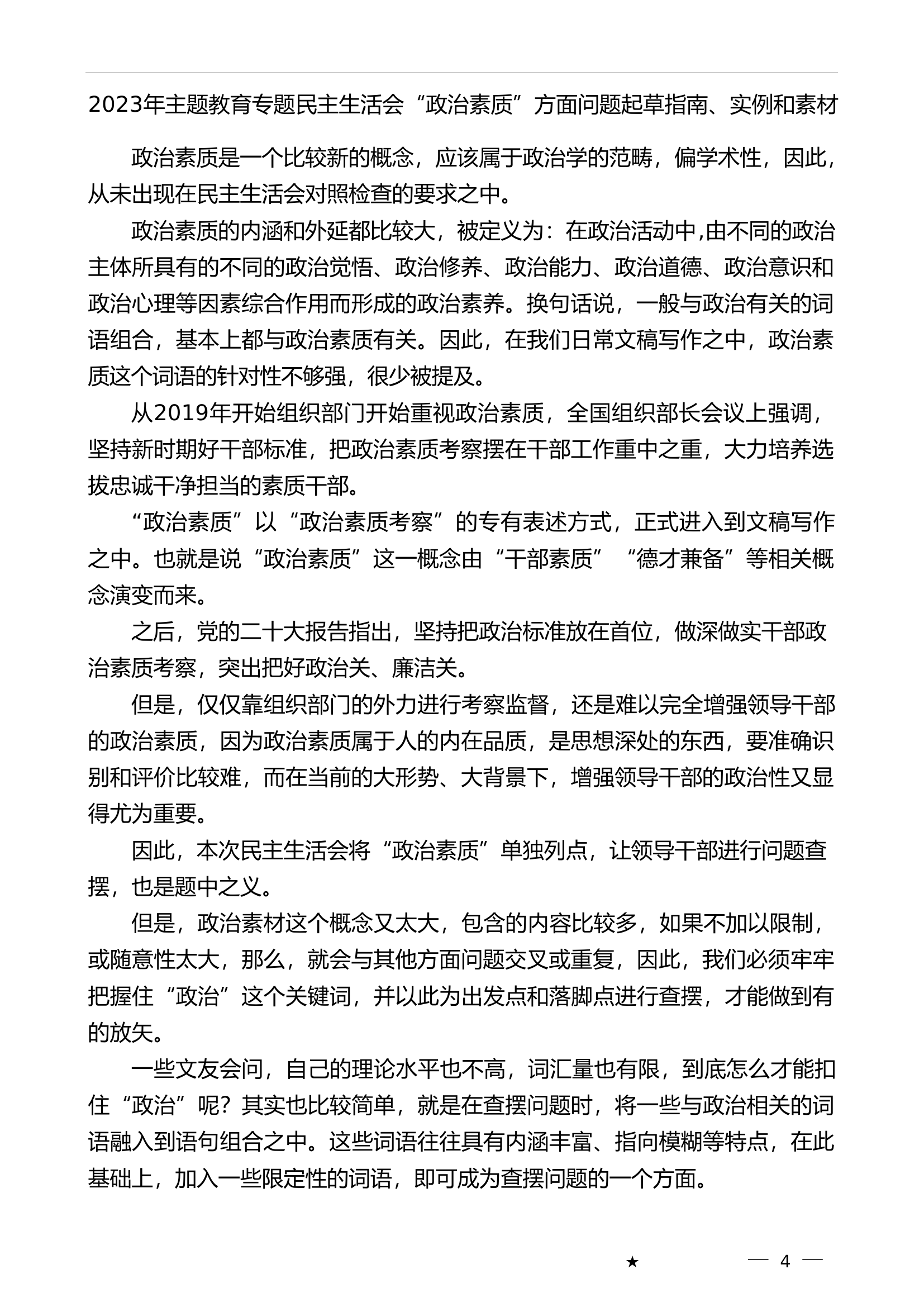 2023年主题教育专题民主生活会“政治素质”方面问题起草指南、实例和素材

政治素质是一个比较新的概念，应该属于政治学的范畴，偏学术性，因此，从未出现在民主生活会对照检查的要求之中。

政治素质的内涵和外延都比较大，被定义为：在政治活动中,由不同的政治主体所具有的不同的政治觉悟、政治修养、政治能力、政治道德、政治意识和政治心理等因素综合作用而形成的政治素养。换句话说，一般与政治有关的词语组合，基本上都与政治素质有关。因此，在我们日常文稿写作之中，政治素质这个词语的针对性不够强，很少被提及。

从2019年开始组织部门开始重视政治素质，全国组织部长会议上强调，坚持新时期好干部标准，把政治素质考察摆在干部工作重中之重，大力培养选拔忠诚干净担当的素质干部。

“政治素质”以“政治素质考察”的专有表述方式，正式进入到文稿写作之中。也就是说“政治素质”这一概念由“干部素质”“德才兼备”等相关概念演变而来。

之后，党的二十大报告指出，坚持把政治标准放在首位，做深做实干部政治素质考察，突出把好政治关、廉洁关。

但是，仅仅靠组织部门的外力进行考察监督，还是难以完全增强领导干部的政治素质，因为政治素质属于人的内在品质，是思想深处的东西，要准确识别和评价比较难，而在当前的大形势、大背景下，增强领导干部的政治性又显得尤为重要。

因此，本次民主生活会将“政治素质”单独列点，让领导干部进行问题查摆，也是题中之义。

但是，政治素材这个概念又太大，包含的内容比较多，如果不加以限制，或随意性太大，那么，就会与其他方面问题交叉或重复，因此，我们必须牢牢把握住“政治”这个关键词，并以此为出发点和落脚点进行查摆，才能做到有的放矢。

一些文友会问，自己的理论水平也不高，词汇量也有限，到底怎么才能扣住“政治”呢？其实也比较简单，就是在查摆问题时，将一些与政治相关的词语融入到语句组合之中。这些词语往往具有内涵丰富、指向模糊等特点，在此基础上，加入一些限定性的词语，即可成为查摆问题的一个方面。

★　— 4 —